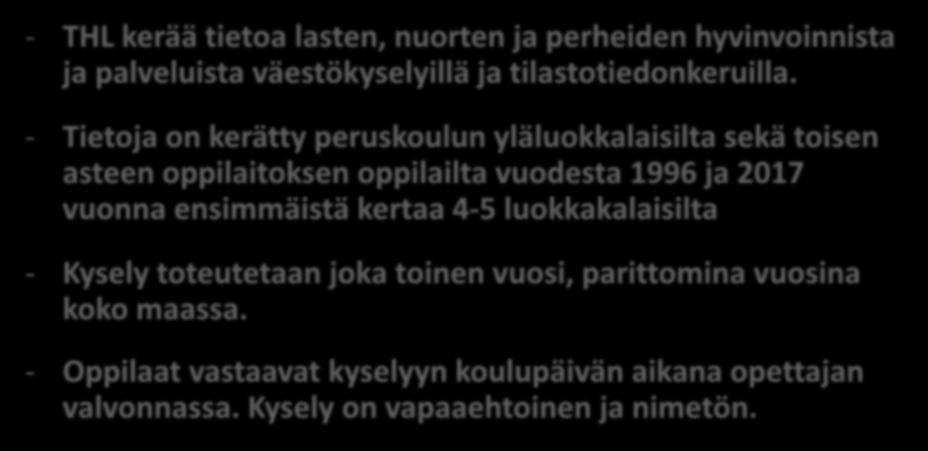 - THL kerää tietoa lasten, nuorten ja perheiden hyvinvoinnista ja palveluista väestökyselyillä ja tilastotiedonkeruilla.

- Tietoja on kerätty peruskoulun yläluokkalaisilta sekä toisen asteen oppilaitoksen oppilailta vuodesta 1996 ja 2017 vuonna ensimmäistä kertaa 4-5 luokkakalaisilta

- Kysely toteutetaan joka toinen vuosi, parittomina vuosina koko maassa.

- Oppilaat vastaavat kyselyyn koulupäivän aikana opettajan valvonnassa. Kysely on vapaaehtoinen ja nimetön.